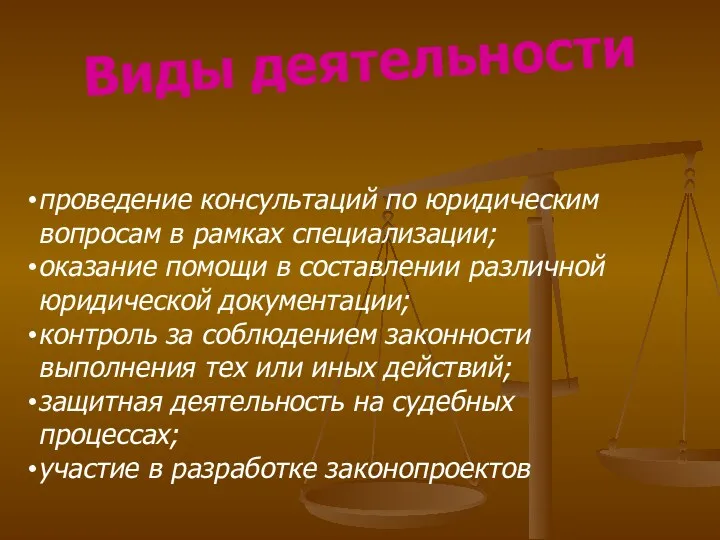 Виды деятельности

•проведение консультаций по юридическим вопросам в рамках специализации;
•оказание помощи в составлении различной юридической документации;
•контроль за соблюдением законности выполнения тех или иных действий;
•защитная деятельность на судебных процессах;
•участие в разработке законопроектов